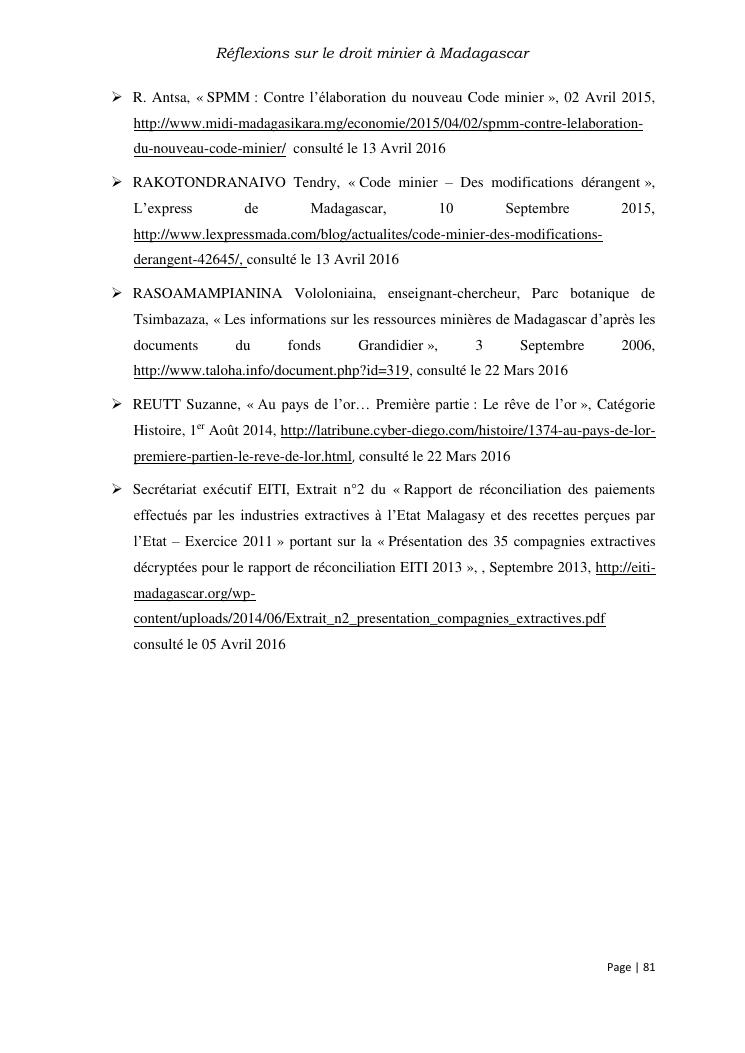 Réflexions sur le droit minier à Madagascar

➢ R. Antsa, « SPMM : Contre l'élaboration du nouveau Code minier », 02 Avril 2015, http://www.midi-madagasikara.mg/economie/2015/04/02/spmm-contre-lelaboration-du-nouveau-code-minier/ consulté le 13 Avril 2016

➢ RAKOTONDRANAIVO Tendry, « Code minier – Des modifications dérangent », L'express de Madagascar, 10 Septembre 2015, http://www.lexpressmada.com/blog/actualites/code-minier-des-modifications-derangent-42645/, consulté le 13 Avril 2016

➢ RASOAMAMPIANINA Vololoniaina, enseignant-chercheur, Parc botanique de Tsimbazaza, « Les informations sur les ressources minières de Madagascar d'après les documents du fonds Grandidier », 3 Septembre 2006, http://www.taloha.info/document.php?id=319, consulté le 22 Mars 2016

➢ REUTT Suzanne, « Au pays de l'or… Première partie : Le rêve de l'or », Catégorie Histoire, 1$^{er}$ Août 2014, http://latribune.cyber-diego.com/histoire/1374-au-pays-de-lor-premiere-partien-le-reve-de-lor.html, consulté le 22 Mars 2016

➢ Secrétariat exécutif EITI, Extrait n°2 du « Rapport de réconciliation des paiements effectués par les industries extractives à l'Etat Malagasy et des recettes perçues par l'Etat – Exercice 2011 » portant sur la « Présentation des 35 compagnies extractives décryptées pour le rapport de réconciliation EITI 2013 », , Septembre 2013, http://eiti-madagascar.org/wp-content/uploads/2014/06/Extrait_n2_presentation_compagnies_extractives.pdf consulté le 05 Avril 2016

Page | 81